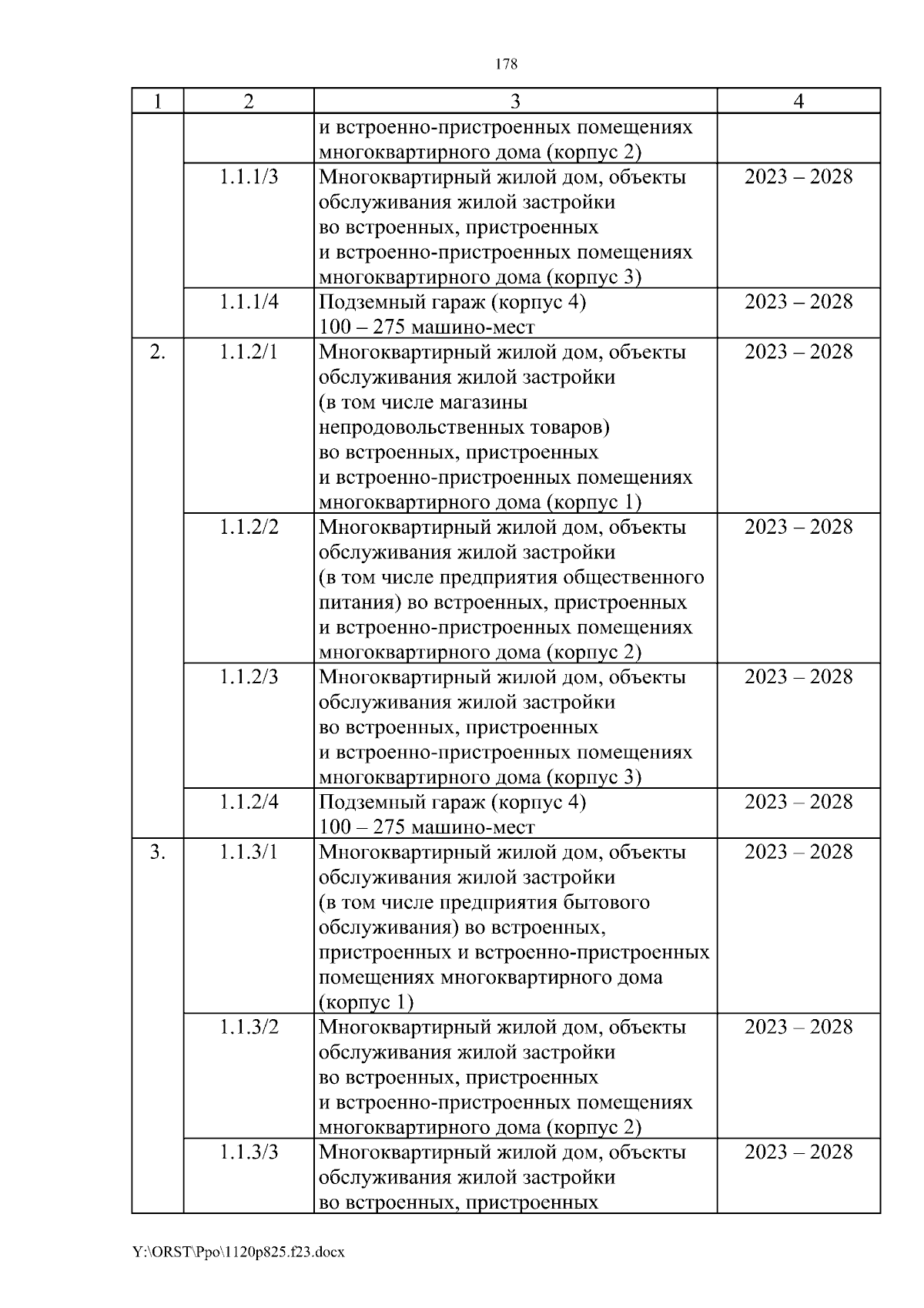 178

| 1 | 2 | 3 | 4 |
|---|---|---|---|
| | | и встроенно-пристроенных помещениях многоквартирного дома (корпус 2) | |
| | 1.1.1/3 | Многоквартирный жилой дом, объекты обслуживания жилой застройки во встроенных, пристроенных и встроенно-пристроенных помещениях многоквартирного дома (корпус 3) | 2023 – 2028 |
| | 1.1.1/4 | Подземный гараж (корпус 4) 100 – 275 машино-мест | 2023 – 2028 |
| 2. | 1.1.2/1 | Многоквартирный жилой дом, объекты обслуживания жилой застройки (в том числе магазины непродовольственных товаров) во встроенных, пристроенных и встроенно-пристроенных помещениях многоквартирного дома (корпус 1) | 2023 – 2028 |
| | 1.1.2/2 | Многоквартирный жилой дом, объекты обслуживания жилой застройки (в том числе предприятия общественного питания) во встроенных, пристроенных и встроенно-пристроенных помещениях многоквартирного дома (корпус 2) | 2023 – 2028 |
| | 1.1.2/3 | Многоквартирный жилой дом, объекты обслуживания жилой застройки во встроенных, пристроенных и встроенно-пристроенных помещениях многоквартирного дома (корпус 3) | 2023 – 2028 |
| | 1.1.2/4 | Подземный гараж (корпус 4) 100 – 275 машино-мест | 2023 – 2028 |
| 3. | 1.1.3/1 | Многоквартирный жилой дом, объекты обслуживания жилой застройки (в том числе предприятия бытового обслуживания) во встроенных, пристроенных и встроенно-пристроенных помещениях многоквартирного дома (корпус 1) | 2023 – 2028 |
| | 1.1.3/2 | Многоквартирный жилой дом, объекты обслуживания жилой застройки во встроенных, пристроенных и встроенно-пристроенных помещениях многоквартирного дома (корпус 2) | 2023 – 2028 |
| | 1.1.3/3 | Многоквартирный жилой дом, объекты обслуживания жилой застройки во встроенных, пристроенных | 2023 – 2028 |

Y:\ORST\Ppo\1120p825.f23.docx